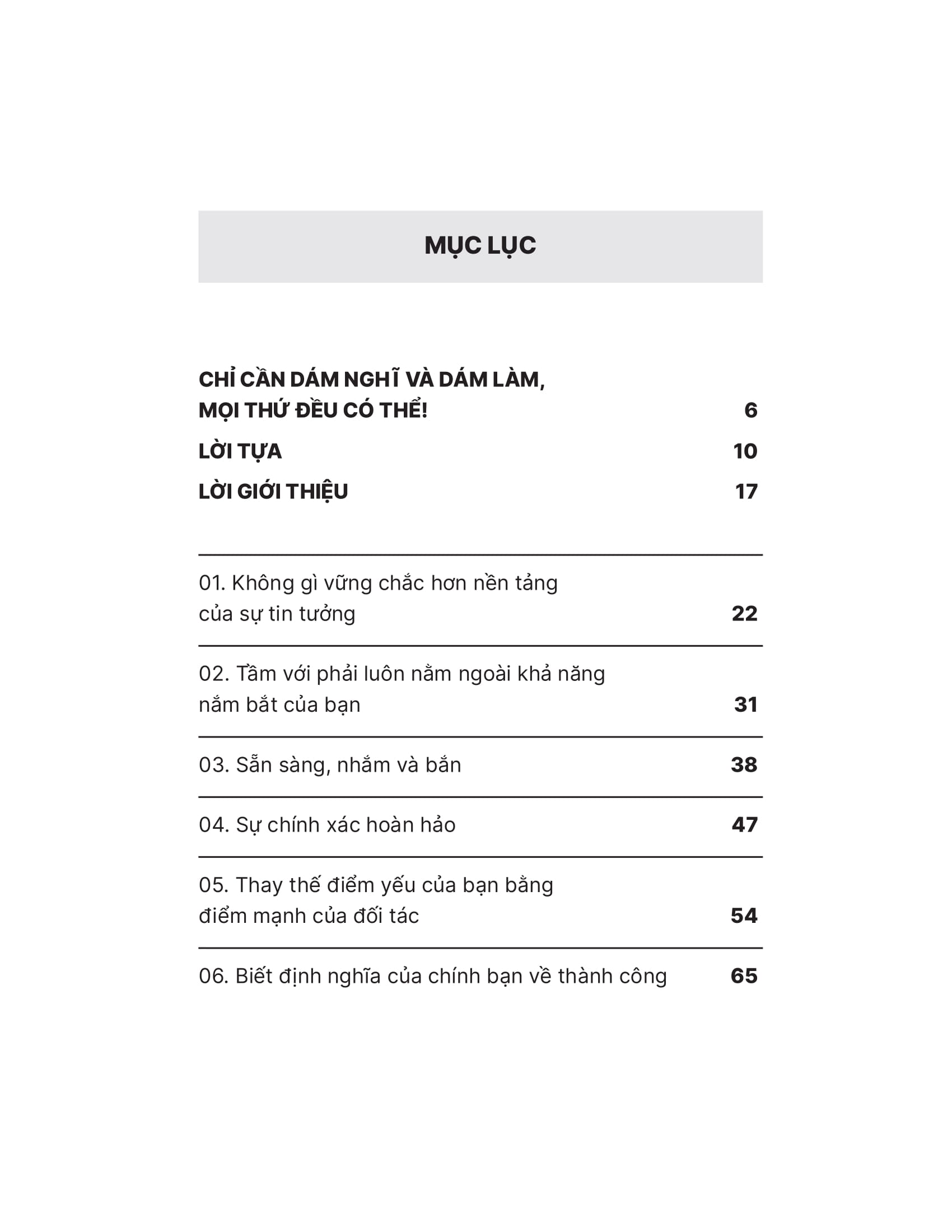 MỤC LỤC

CHỈ CẦN DÁM NGHĨ VÀ DÁM LÀM, MỌI THỨ ĐỀU CÓ THỂ! 6

LỜI TỰA 10

LỜI GIỚI THIỆU 17

01. Không gì vững chắc hơn nền tảng của sự tin tưởng 22

02. Tầm với phải luôn nằm ngoài khả năng nắm bắt của bạn 31

03. Sẵn sàng, nhắm và bắn 38

04. Sự chính xác hoàn hảo 47

05. Thay thế điểm yếu của bạn bằng điểm mạnh của đối tác 54

06. Biết định nghĩa của chính bạn về thành công 65